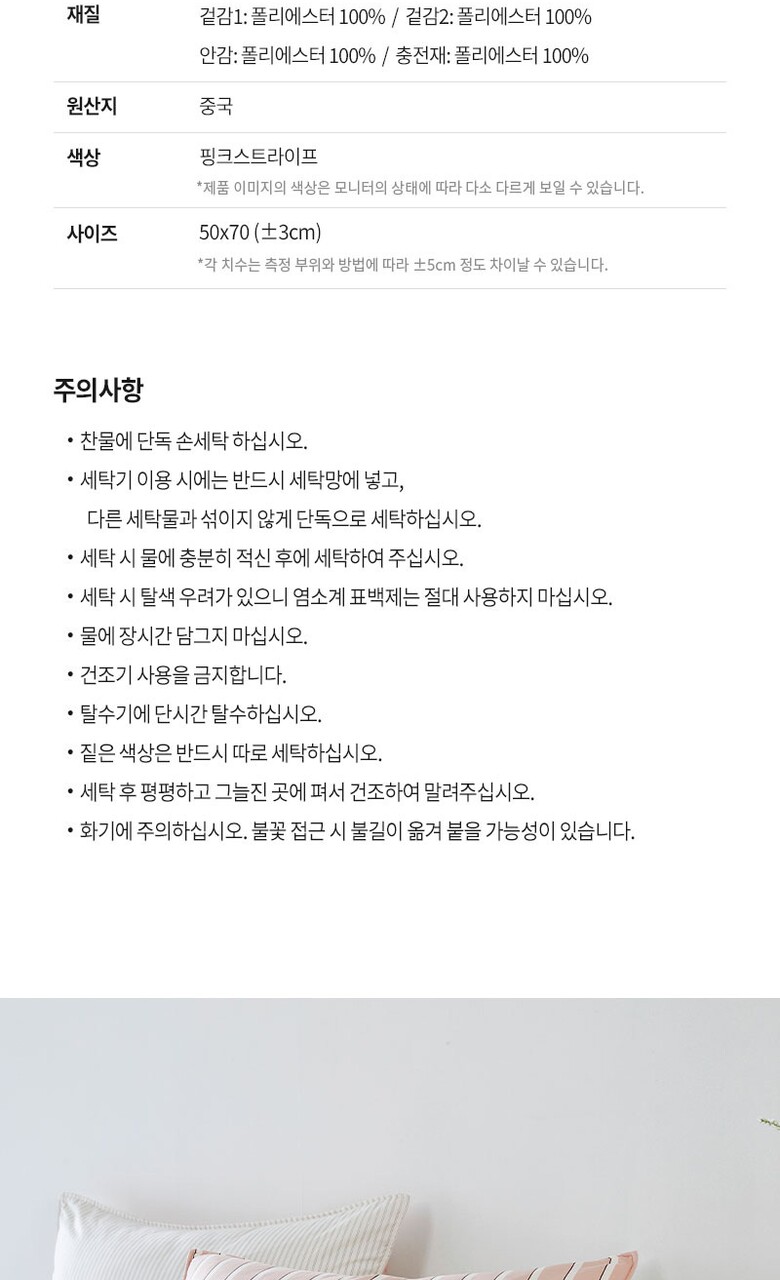 재질
겉감1: 폴리에스터 100% / 겉감2: 폴리에스터 100%
안감: 폴리에스터 100% / 충전재: 폴리에스터 100%

원산지
중국

색상
핑크스트라이프
*제품 이미지의 색상은 모니터의 상태에 따라 다소 다르게 보일 수 있습니다.

사이즈
50x70 (±3cm)
*각 치수는 측정 부위와 방법에 따라 ±5cm 정도 차이날 수 있습니다.

주의사항

• 찬물에 단독 손세탁 하십시오.
• 세탁기 이용 시에는 반드시 세탁망에 넣고, 다른 세탁물과 섞이지 않게 단독으로 세탁하십시오.
• 세탁 시 물에 충분히 적신 후에 세탁하여 주십시오.
• 세탁 시 탈색 우려가 있으니 염소계 표백제는 절대 사용하지 마십시오.
• 물에 장시간 담그지 마십시오.
• 건조기 사용을 금지합니다.
• 탈수기에 단시간 탈수하십시오.
• 짙은 색상은 반드시 따로 세탁하십시오.
• 세탁 후 평평하고 그늘진 곳에 펴서 건조하여 말려주십시오.
• 화기에 주의하십시오. 불꽃 접근 시 불길이 옮겨 붙을 가능성이 있습니다.